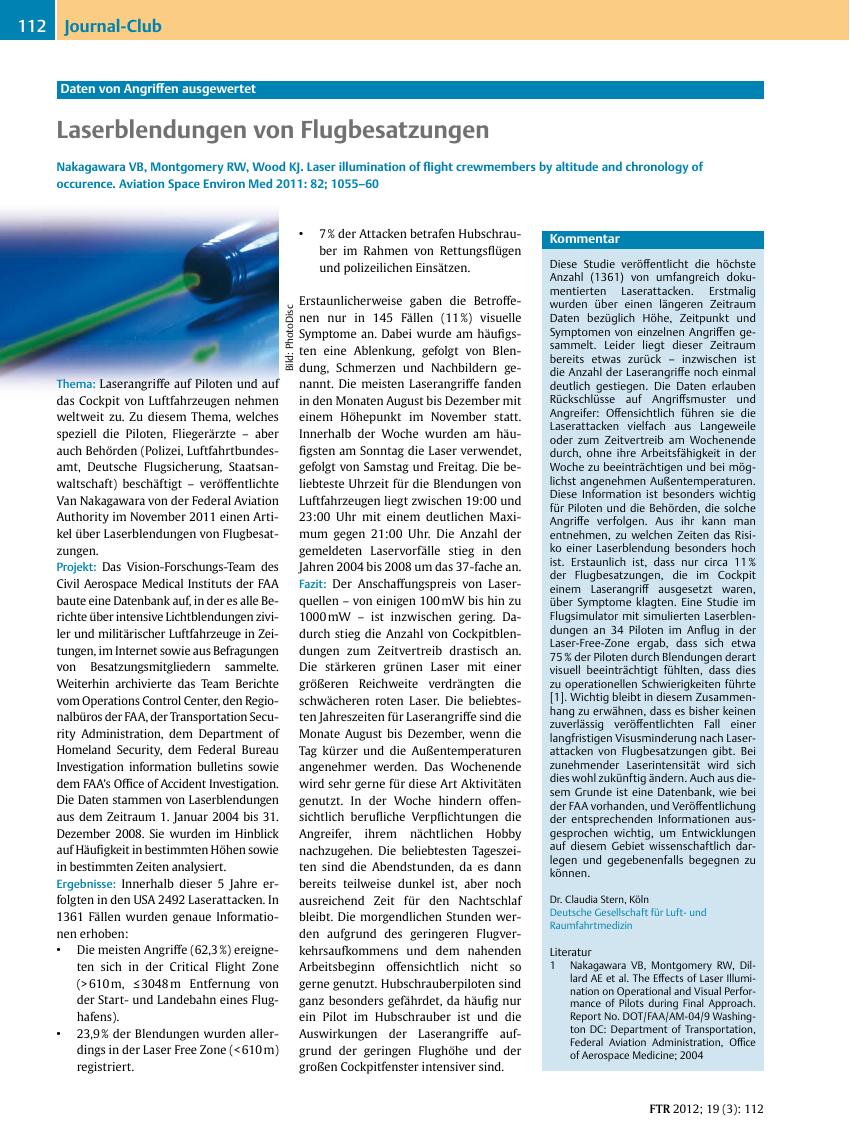 112 Journal-Club

Daten von Angriffen ausgewertet

Laserblendungen von Flugbesatzungen

Nakagawara VB, Montgomery RW, Wood KJ. Laser illumination of flight crewmembers by altitude and chronology of occurence. Aviation Space Environ Med 2011: 82; 1055–60

Bild: PhotoDisc

Thema: Laserangriffe auf Piloten und auf das Cockpit von Luftfahrzeugen nehmen weltweit zu. Zu diesem Thema, welches speziell die Piloten, Fliegerärzte – aber auch Behörden (Polizei, Luftfahrtbundesamt, Deutsche Flugsicherung, Staatsanwaltschaft) beschäftigt – veröffentlichte Van Nakagawara von der Federal Aviation Authority im November 2011 einen Artikel über Laserblendungen von Flugbesatzungen.
Projekt: Das Vision-Forschungs-Team des Civil Aerospace Medical Instituts der FAA baute eine Datenbank auf, in der es alle Berichte über intensive Lichtblendungen ziviler und militärischer Luftfahrzeuge in Zeitungen, im Internet sowie aus Befragungen von Besatzungsmitgliedern sammelte. Weiterhin archivierte das Team Berichte vom Operations Control Center, den Regionalbüros der FAA, der Transportation Security Administration, dem Department of Homeland Security, dem Federal Bureau Investigation information bulletins sowie dem FAA's Office of Accident Investigation. Die Daten stammen von Laserblendungen aus dem Zeitraum 1. Januar 2004 bis 31. Dezember 2008. Sie wurden im Hinblick auf Häufigkeit in bestimmten Höhen sowie in bestimmten Zeiten analysiert.
Ergebnisse: Innerhalb dieser 5 Jahre erfolgten in den USA 2492 Laserattacken. In 1361 Fällen wurden genaue Informationen erhoben:
• Die meisten Angriffe (62,3 %) ereigneten sich in der Critical Flight Zone (> 610 m, ≤ 3048 m Entfernung von der Start- und Landebahn eines Flughafens).
• 23,9 % der Blendungen wurden allerdings in der Laser Free Zone (< 610 m) registriert.
• 7 % der Attacken betrafen Hubschrauber im Rahmen von Rettungsflügen und polizeilichen Einsätzen.

Erstaunlicherweise gaben die Betroffenen nur in 145 Fällen (11 %) visuelle Symptome an. Dabei wurde am häufigsten eine Ablenkung, gefolgt von Blendung, Schmerzen und Nachbildern genannt. Die meisten Laserangriffe fanden in den Monaten August bis Dezember mit einem Höhepunkt im November statt. Innerhalb der Woche wurden am häufigsten am Sonntag die Laser verwendet, gefolgt von Samstag und Freitag. Die beliebteste Uhrzeit für die Blendungen von Luftfahrzeugen liegt zwischen 19:00 und 23:00 Uhr mit einem deutlichen Maximum gegen 21:00 Uhr. Die Anzahl der gemeldeten Laservorfälle stieg in den Jahren 2004 bis 2008 um das 37-fache an.
Fazit: Der Anschaffungspreis von Laserquellen – von einigen 100 mW bis hin zu 1000 mW – ist inzwischen gering. Dadurch stieg die Anzahl von Cockpitblendungen zum Zeitvertreib drastisch an. Die stärkeren grünen Laser mit einer größeren Reichweite verdrängten die schwächeren roten Laser. Die beliebtesten Jahreszeiten für Laserangriffe sind die Monate August bis Dezember, wenn die Tag kürzer und die Außentemperaturen angenehmer werden. Das Wochenende wird sehr gerne für diese Art Aktivitäten genutzt. In der Woche hindern offensichtlich berufliche Verpflichtungen die Angreifer, ihrem nächtlichen Hobby nachzugehen. Die beliebtesten Tageszeiten sind die Abendstunden, da es dann bereits teilweise dunkel ist, aber noch ausreichend Zeit für den Nachtschlaf bleibt. Die morgendlichen Stunden werden aufgrund des geringeren Flugverkehrsaufkommens und dem nahenden Arbeitsbeginn offensichtlich nicht so gerne genutzt. Hubschrauberpiloten sind ganz besonders gefährdet, da häufig nur ein Pilot im Hubschrauber ist und die Auswirkungen der Laserangriffe aufgrund der geringen Flughöhe und der großen Cockpitfenster intensiver sind.

Kommentar
Diese Studie veröffentlicht die höchste Anzahl (1361) von umfangreich dokumentierten Laserattacken. Erstmalig wurden über einen längeren Zeitraum Daten bezüglich Höhe, Zeitpunkt und Symptomen von einzelnen Angriffen gesammelt. Leider liegt dieser Zeitraum bereits etwas zurück – inzwischen ist die Anzahl der Laserangriffe noch einmal deutlich gestiegen. Die Daten erlauben Rückschlüsse auf Angriffsmuster und Angreifer: Offensichtlich führen sie die Laserattacken vielfach aus Langeweile oder zum Zeitvertreib am Wochenende durch, ohne ihre Arbeitsfähigkeit in der Woche zu beeinträchtigen und bei möglichst angenehmen Außentemperaturen. Diese Information ist besonders wichtig für Piloten und die Behörden, die solche Angriffe verfolgen. Aus ihr kann man entnehmen, zu welchen Zeiten das Risiko einer Laserblendung besonders hoch ist. Erstaunlich ist, dass nur circa 11 % der Flugbesatzungen, die im Cockpit einem Laserangriff ausgesetzt waren, über Symptome klagten. Eine Studie im Flugsimulator mit simulierten Laserblendungen an 34 Piloten im Anflug in der Laser-Free-Zone ergab, dass sich etwa 75 % der Piloten durch Blendungen derart visuell beeinträchtigt fühlten, dass dies zu operationellen Schwierigkeiten führte [1]. Wichtig bleibt in diesem Zusammenhang zu erwähnen, dass es bisher keinen zuverlässig veröffentlichten Fall einer langfristigen Visusminderung nach Laserattacken von Flugbesatzungen gibt. Bei zunehmender Laserintensität wird sich dies wohl zukünftig ändern. Auch aus diesem Grunde ist eine Datenbank, wie bei der FAA vorhanden, und Veröffentlichung der entsprechenden Informationen ausgesprochen wichtig, um Entwicklungen auf diesem Gebiet wissenschaftlich darlegen und gegebenenfalls begegnen zu können.

Dr. Claudia Stern, Köln
Deutsche Gesellschaft für Luft- und Raumfahrtmedizin

Literatur
1 Nakagawara VB, Montgomery RW, Dillard AE et al. The Effects of Laser Illumination on Operational and Visual Performance of Pilots during Final Approach. Report No. DOT/FAA/AM-04/9 Washington DC: Department of Transportation, Federal Aviation Administration, Office of Aerospace Medicine; 2004

FTR 2012; 19 (3): 112